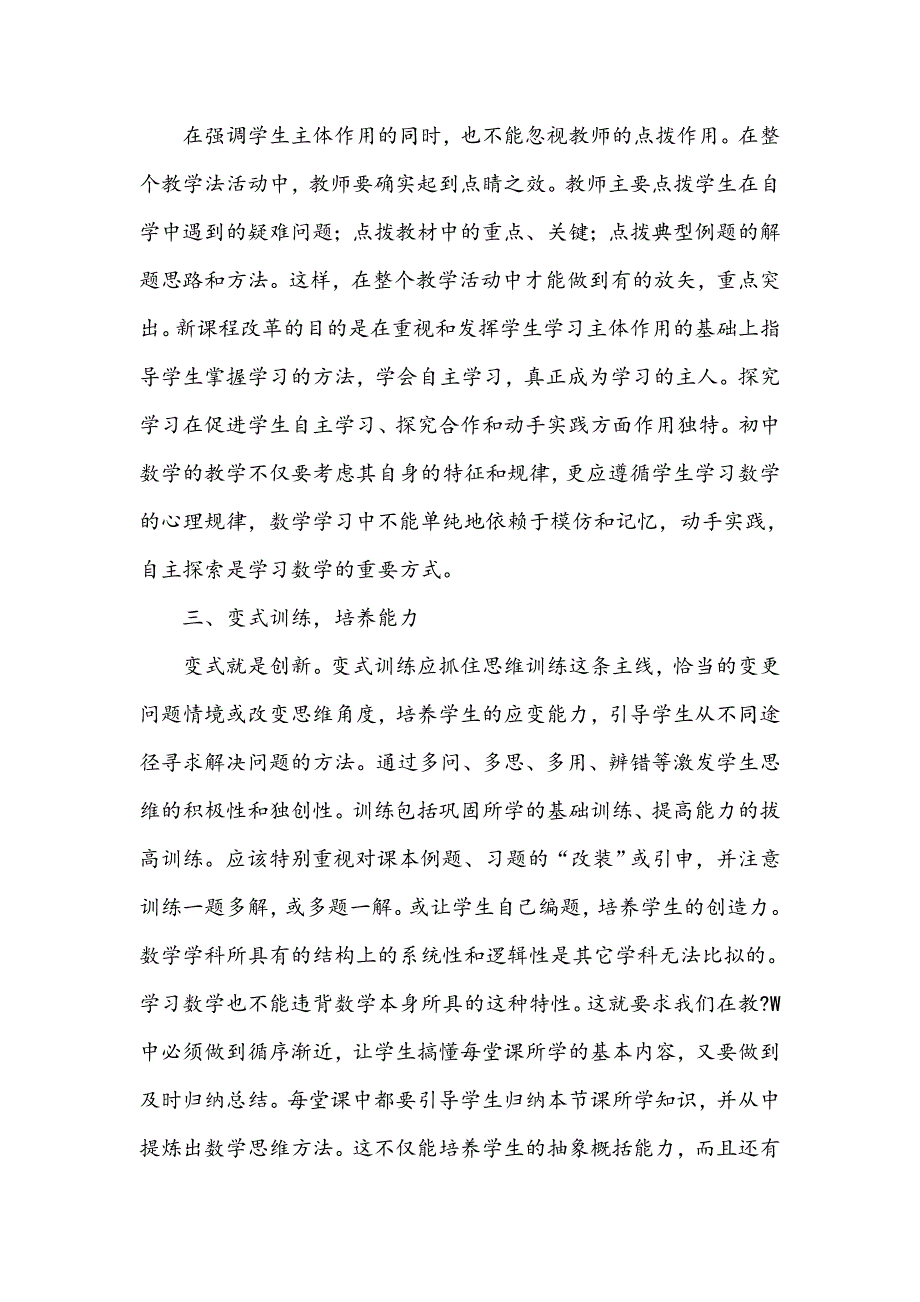 在强调学生主体作用的同时，也不能忽视教师的点拨作用。在整个教学法活动中，教师要确实起到点睛之效。教师主要点拨学生在自学中遇到的疑难问题；点拨教材中的重点、关键；点拨典型例题的解题思路和方法。这样，在整个教学活动中才能做到有的放矢，重点突出。新课程改革的目的是在重视和发挥学生学习主体作用的基础上指导学生掌握学习的方法，学会自主学习，真正成为学习的主人。探究学习在促进学生自主学习、探究合作和动手实践方面作用独特。初中数学的教学不仅要考虑其自身的特征和规律，更应遵循学生学习数学的心理规律，数学学习中不能单纯地依赖于模仿和记忆，动手实践，自主探索是学习数学的重要方式。

三、变式训练，培养能力

变式就是创新。变式训练应抓住思维训练这条主线，恰当的变更问题情境或改变思维角度，培养学生的应变能力，引导学生从不同途径寻求解决问题的方法。通过多问、多思、多用、辨错等激发学生思维的积极性和独创性。训练包括巩固所学的基础训练、提高能力的拔高训练。应该特别重视对课本例题、习题的“改装”或引申，并注意训练一题多解，或多题一解。或让学生自己编题，培养学生的创造力。数学学科所具有的结构上的系统性和逻辑性是其它学科无法比拟的。学习数学也不能违背数学本身所具的这种特性。这就要求我们在教?W中必须做到循序渐近，让学生搞懂每堂课所学的基本内容，又要做到及时归纳总结。每堂课中都要引导学生归纳本节课所学知识，并从中提炼出数学思维方法。这不仅能培养学生的抽象概括能力，而且还有